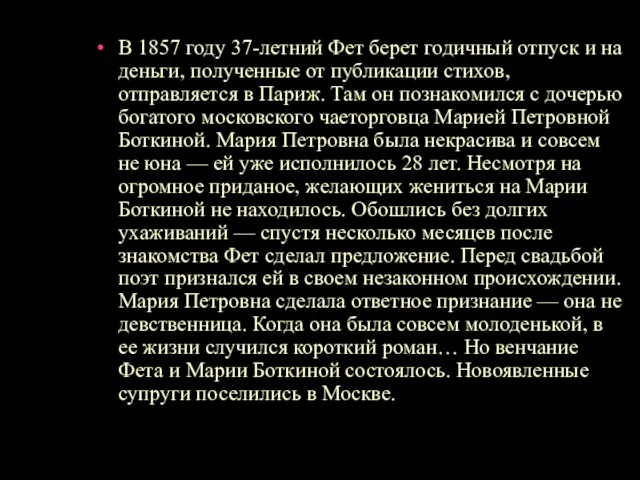 • В 1857 году 37-летний Фет берет годичный отпуск и на деньги, полученные от публикации стихов, отправляется в Париж. Там он познакомился с дочерью богатого московского чаеторговца Марией Петровной Боткиной. Мария Петровна была некрасива и совсем не юна — ей уже исполнилось 28 лет. Несмотря на огромное приданое, желающих жениться на Марии Боткиной не находилось. Обошлись без долгих ухаживаний — спустя несколько месяцев после знакомства Фет сделал предложение. Перед свадьбой поэт признался ей в своем незаконном происхождении. Мария Петровна сделала ответное признание — она не девственница. Когда она была совсем молоденькой, в ее жизни случился короткий роман… Но венчание Фета и Марии Боткиной состоялось. Новоявленные супруги поселились в Москве.